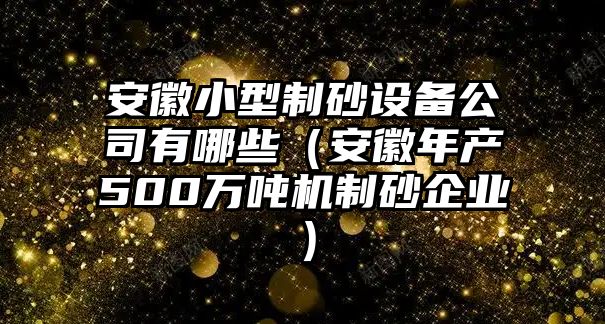 安徽小型制砂设备公司有哪些（安徽年产500万吨机制砂企业）